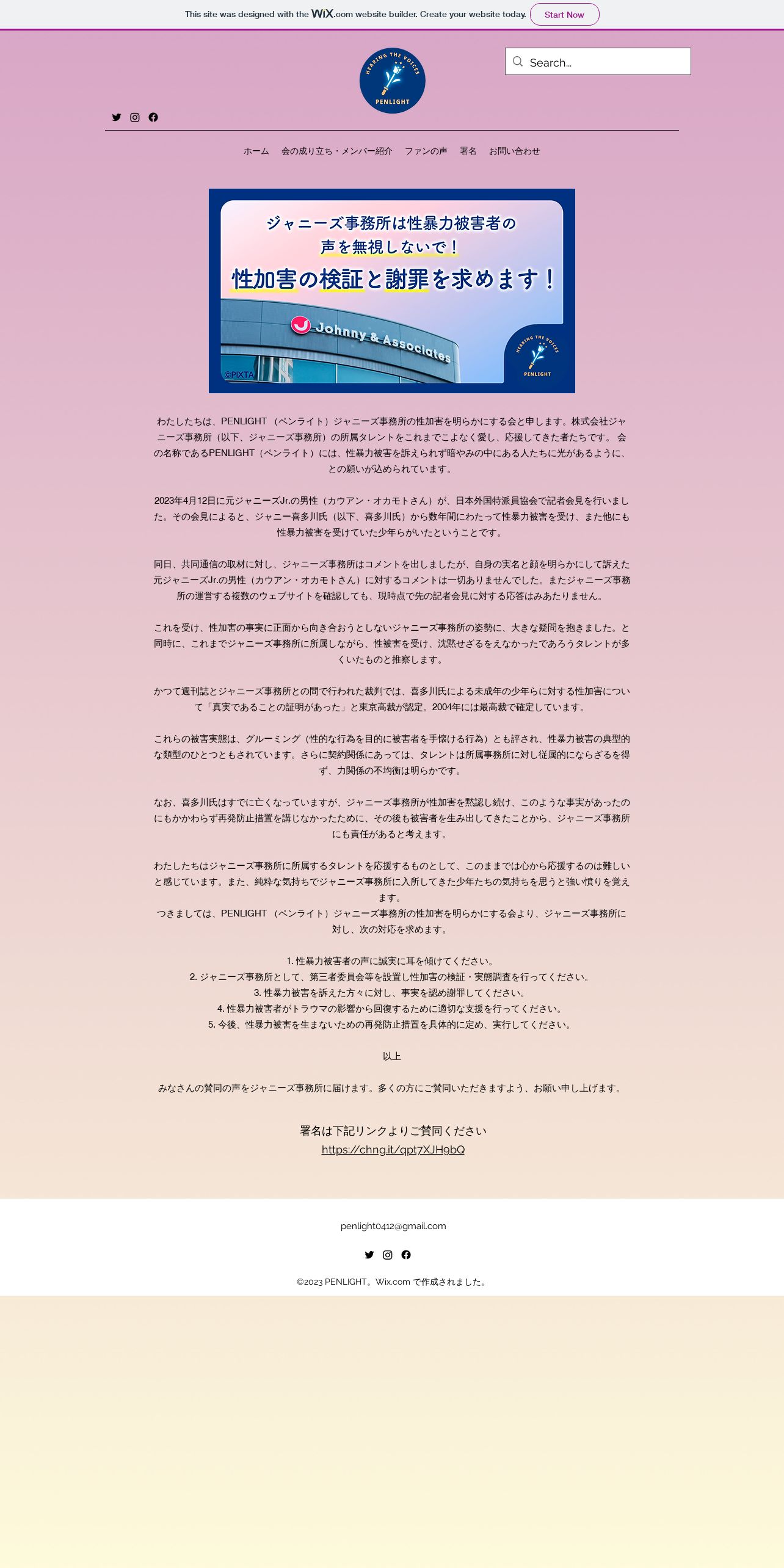 This site was designed with the WiX.com website builder. Create your website today. Start Now

HEARING THE VOICES
PENLIGHT

Search...

ホーム 会の成り立ち・メンバー紹介 ファンの声 署名 お問い合わせ

ジャニーズ事務所は性暴力被害者の声を無視しないで！
性加害の検証と謝罪を求めます！

Johnny & Associates

©PIXTA

HEARING THE VOICES
PENLIGHT

わたしたちは、PENLIGHT （ペンライト）ジャニーズ事務所の性加害を明らかにする会と申します。株式会社ジャニーズ事務所（以下、ジャニーズ事務所）の所属タレントをこれまでこよなく愛し、応援してきた者たちです。 会の名称であるPENLIGHT（ペンライト）には、性暴力被害を訴えられず暗やみの中にある人たちに光があるように、との願いが込められています。

2023年4月12日に元ジャニーズJr.の男性（カウアン・オカモトさん）が、日本外国特派員協会で記者会見を行いました。その会見によると、ジャニー喜多川氏（以下、喜多川氏）から数年間にわたって性暴力被害を受け、また他にも性暴力被害を受けていた少年らがいたということです。

同日、共同通信の取材に対し、ジャニーズ事務所はコメントを出しましたが、自身の実名と顔を明らかにして訴えた元ジャニーズJr.の男性（カウアン・オカモトさん）に対するコメントは一切ありませんでした。またジャニーズ事務所の運営する複数のウェブサイトを確認しても、現時点で先の記者会見に対する応答はみあたりません。

これを受け、性加害の事実に正面から向き合おうとしないジャニーズ事務所の姿勢に、大きな疑問を抱きました。と同時に、これまでジャニーズ事務所に所属しながら、性被害を受け、沈黙せざるをえなかったであろうタレントが多くいたものと推察します。

かつて週刊誌とジャニーズ事務所との間で行われた裁判では、喜多川氏による未成年の少年らに対する性加害について「真実であることの証明があった」と東京高裁が認定。2004年には最高裁で確定しています。

これらの被害実態は、グルーミング（性的な行為を目的に被害者を手懐ける行為）とも評され、性暴力被害の典型的な類型のひとつともされています。さらに契約関係にあっては、タレントは所属事務所に対し従属的にならざるを得ず、力関係の不均衡は明らかです。

なお、喜多川氏はすでに亡くなっていますが、ジャニーズ事務所が性加害を黙認し続け、このような事実があったのにもかかわらず再発防止措置を講じなかったために、その後も被害者を生み出してきたことから、ジャニーズ事務所にも責任があると考えます。

わたしたちはジャニーズ事務所に所属するタレントを応援するものとして、このままでは心から応援するのは難しいと感じています。また、純粋な気持ちでジャニーズ事務所に入所してきた少年たちの気持ちを思うと強い憤りを覚えます。
つきましては、PENLIGHT （ペンライト）ジャニーズ事務所の性加害を明らかにする会より、ジャニーズ事務所に対し、次の対応を求めます。

1. 性暴力被害者の声に誠実に耳を傾けてください。
2. ジャニーズ事務所として、第三者委員会等を設置し性加害の検証・実態調査を行ってください。
3. 性暴力被害を訴えた方々に対し、事実を認め謝罪してください。
4. 性暴力被害者がトラウマの影響から回復するために適切な支援を行ってください。
5. 今後、性暴力被害を生まないための再発防止措置を具体的に定め、実行してください。

以上

みなさんの賛同の声をジャニーズ事務所に届けます。多くの方にご賛同いただきますよう、お願い申し上げます。

署名は下記リンクよりご賛同ください
https://chng.it/qpt7XJH9bQ

penlight0412@gmail.com

©2023 PENLIGHT。Wix.com で作成されました。